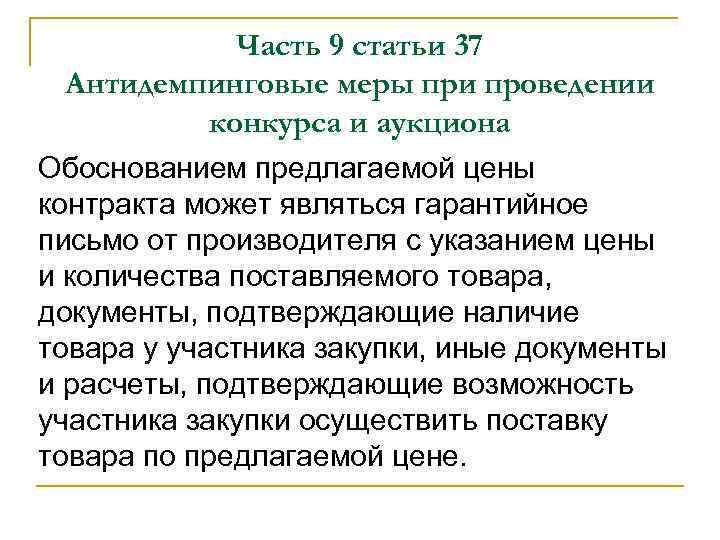 Часть 9 статьи 37
Антидемпинговые меры при проведении конкурса и аукциона

Обоснованием предлагаемой цены контракта может являться гарантийное письмо от производителя с указанием цены и количества поставляемого товара, документы, подтверждающие наличие товара у участника закупки, иные документы и расчеты, подтверждающие возможность участника закупки осуществить поставку товара по предлагаемой цене.